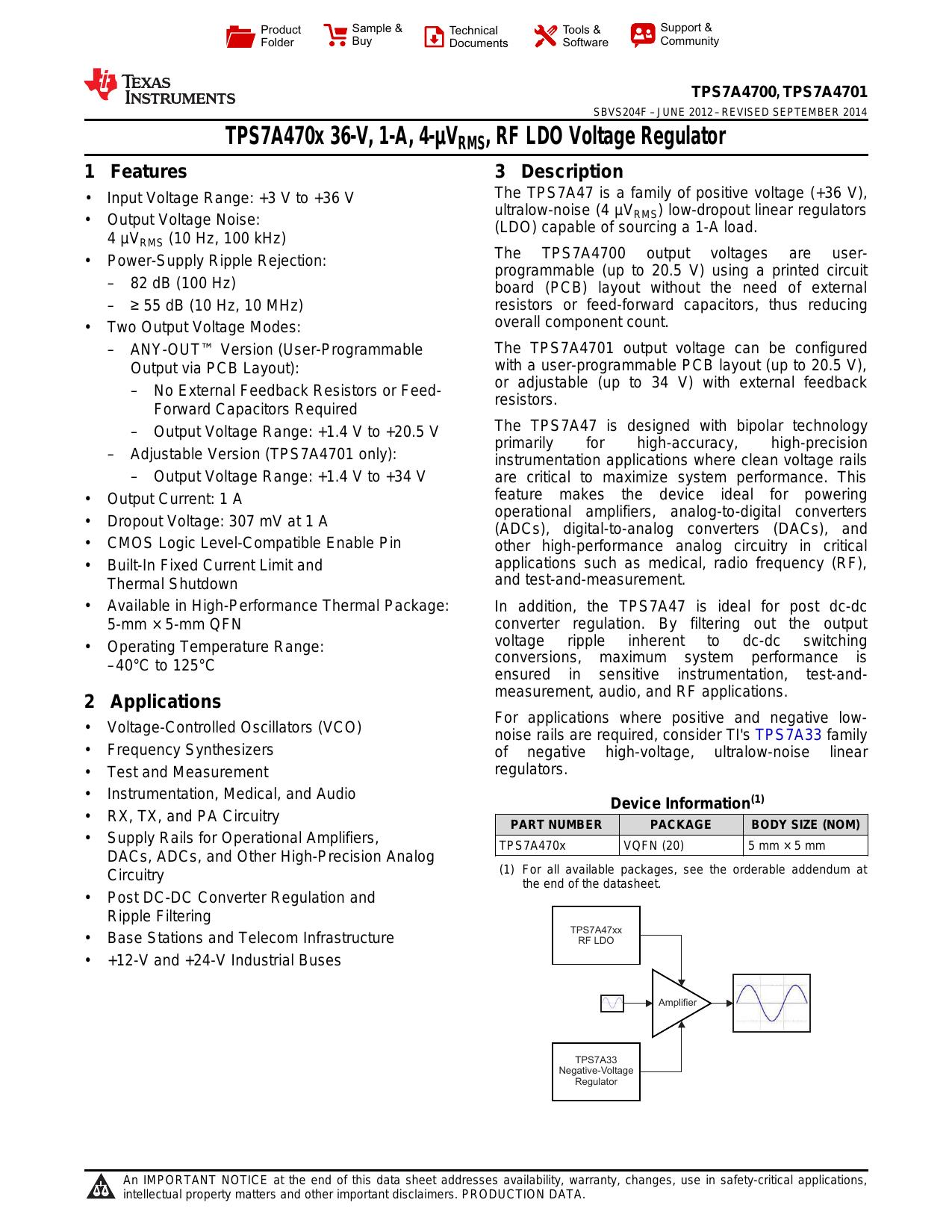 Product Folder
Sample & Buy
Technical Documents
Tools & Software
Support & Community

TEXAS INSTRUMENTS

TPS7A4700, TPS7A4701

SBVS204F – JUNE 2012 – REVISED SEPTEMBER 2014

TPS7A470x 36-V, 1-A, 4-µV$_{RMS}$, RF LDO Voltage Regulator

1 Features

• Input Voltage Range: +3 V to +36 V
• Output Voltage Noise: 4 µV$_{RMS}$ (10 Hz, 100 kHz)
• Power-Supply Ripple Rejection:
– 82 dB (100 Hz)
– ≥ 55 dB (10 Hz, 10 MHz)
• Two Output Voltage Modes:
– ANY-OUT™ Version (User-Programmable Output via PCB Layout):
– No External Feedback Resistors or Feed-Forward Capacitors Required
– Output Voltage Range: +1.4 V to +20.5 V
– Adjustable Version (TPS7A4701 only):
– Output Voltage Range: +1.4 V to +34 V
• Output Current: 1 A
• Dropout Voltage: 307 mV at 1 A
• CMOS Logic Level-Compatible Enable Pin
• Built-In Fixed Current Limit and Thermal Shutdown
• Available in High-Performance Thermal Package: 5-mm × 5-mm QFN
• Operating Temperature Range: –40°C to 125°C

2 Applications

• Voltage-Controlled Oscillators (VCO)
• Frequency Synthesizers
• Test and Measurement
• Instrumentation, Medical, and Audio
• RX, TX, and PA Circuitry
• Supply Rails for Operational Amplifiers, DACs, ADCs, and Other High-Precision Analog Circuitry
• Post DC-DC Converter Regulation and Ripple Filtering
• Base Stations and Telecom Infrastructure
• +12-V and +24-V Industrial Buses

3 Description

The TPS7A47 is a family of positive voltage (+36 V), ultralow-noise (4 µV$_{RMS}$) low-dropout linear regulators (LDO) capable of sourcing a 1-A load.

The TPS7A4700 output voltages are user-programmable (up to 20.5 V) using a printed circuit board (PCB) layout without the need of external resistors or feed-forward capacitors, thus reducing overall component count.

The TPS7A4701 output voltage can be configured with a user-programmable PCB layout (up to 20.5 V), or adjustable (up to 34 V) with external feedback resistors.

The TPS7A47 is designed with bipolar technology primarily for high-accuracy, high-precision instrumentation applications where clean voltage rails are critical to maximize system performance. This feature makes the device ideal for powering operational amplifiers, analog-to-digital converters (ADCs), digital-to-analog converters (DACs), and other high-performance analog circuitry in critical applications such as medical, radio frequency (RF), and test-and-measurement.

In addition, the TPS7A47 is ideal for post dc-dc converter regulation. By filtering out the output voltage ripple inherent to dc-dc switching conversions, maximum system performance is ensured in sensitive instrumentation, test-and-measurement, audio, and RF applications.

For applications where positive and negative low-noise rails are required, consider TI's TPS7A33 family of negative high-voltage, ultralow-noise linear regulators.

Device Information$^{(1)}$

| PART NUMBER | PACKAGE | BODY SIZE (NOM) |
|---|---|---|
| TPS7A470x | VQFN (20) | 5 mm × 5 mm |

(1) For all available packages, see the orderable addendum at the end of the datasheet.

TPS7A47xx RF LDO
Amplifier
TPS7A33 Negative-Voltage Regulator

An IMPORTANT NOTICE at the end of this data sheet addresses availability, warranty, changes, use in safety-critical applications, intellectual property matters and other important disclaimers. PRODUCTION DATA.